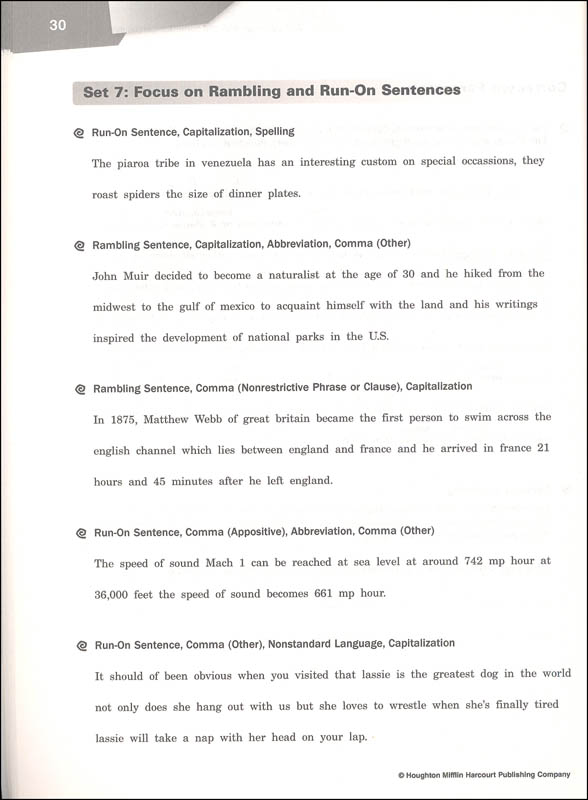 30

Set 7: Focus on Rambling and Run-On Sentences

@ Run-On Sentence, Capitalization, Spelling

The piaroa tribe in venezuela has an interesting custom on special occassions, they roast spiders the size of dinner plates.

@ Rambling Sentence, Capitalization, Abbreviation, Comma (Other)

John Muir decided to become a naturalist at the age of 30 and he hiked from the midwest to the gulf of mexico to acquaint himself with the land and his writings inspired the development of national parks in the U.S.

@ Rambling Sentence, Comma (Nonrestrictive Phrase or Clause), Capitalization

In 1875, Matthew Webb of great britain became the first person to swim across the english channel which lies between england and france and he arrived in france 21 hours and 45 minutes after he left england.

@ Run-On Sentence, Comma (Appositive), Abbreviation, Comma (Other)

The speed of sound Mach 1 can be reached at sea level at around 742 mp hour at 36,000 feet the speed of sound becomes 661 mp hour.

@ Run-On Sentence, Comma (Other), Nonstandard Language, Capitalization

It should of been obvious when you visited that lassie is the greatest dog in the world not only does she hang out with us but she loves to wrestle when she's finally tired lassie will take a nap with her head on your lap.

© Houghton Mifflin Harcourt Publishing Company